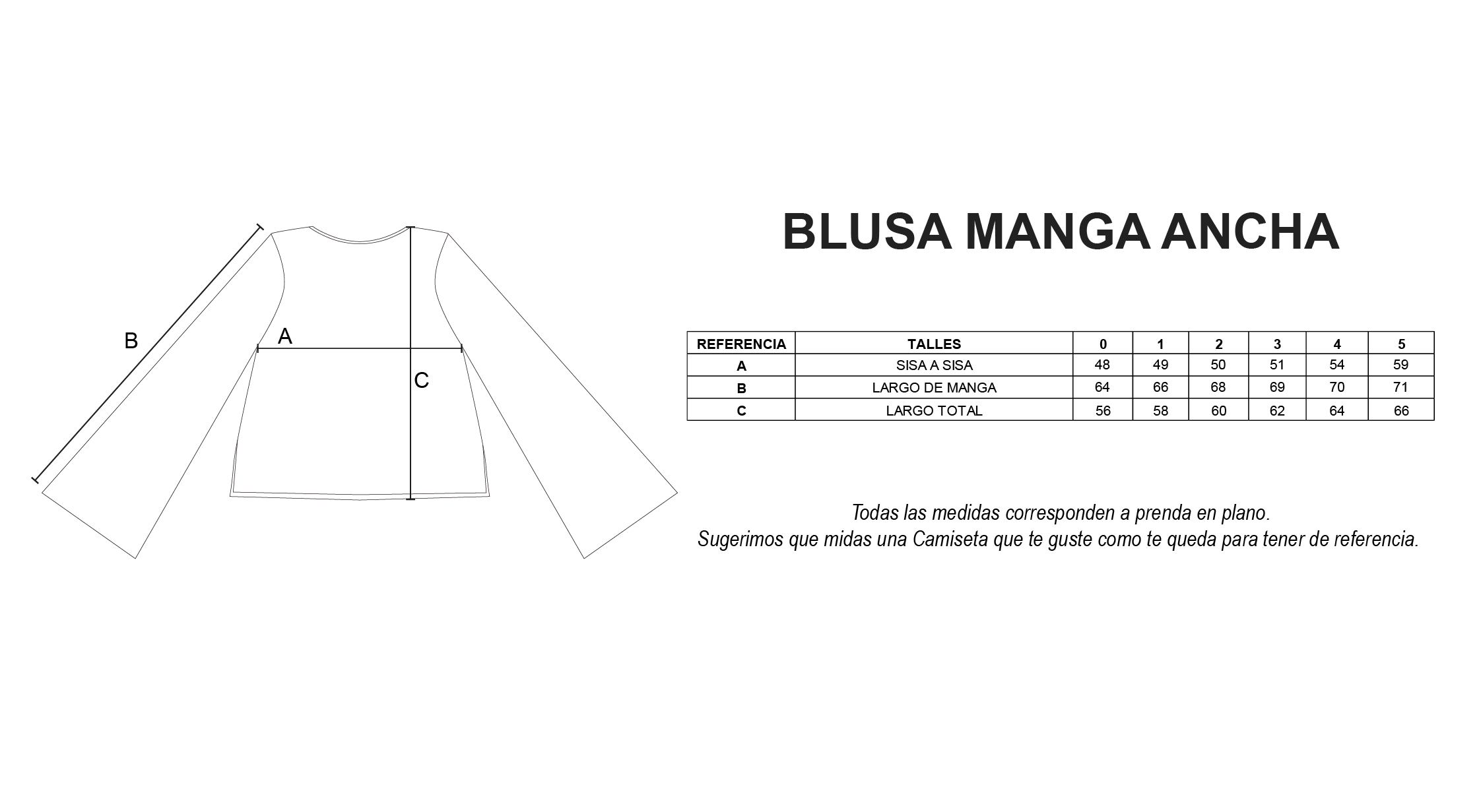 B

A

C

BLUSA MANGA ANCHA

| REFERENCIA | TALLES | 0 | 1 | 2 | 3 | 4 | 5 |
|---|---|---|---|---|---|---|---|
| A | SISA A SISA | 48 | 49 | 50 | 51 | 54 | 59 |
| B | LARGO DE MANGA | 64 | 66 | 68 | 69 | 70 | 71 |
| C | LARGO TOTAL | 56 | 58 | 60 | 62 | 64 | 66 |

Todas las medidas corresponden a prenda en plano.
Sugerimos que midas una Camiseta que te guste como te queda para tener de referencia.